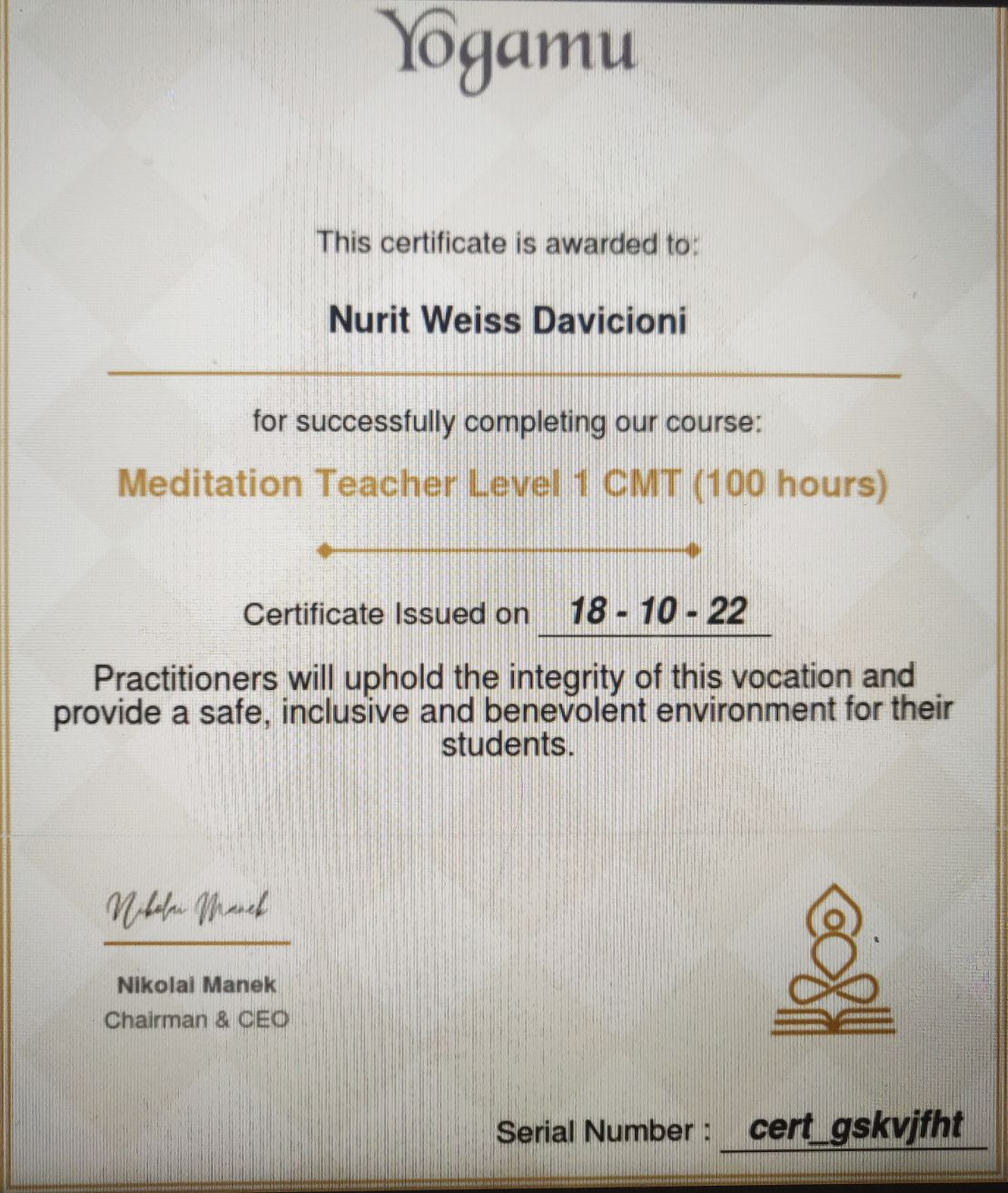 Yogamu

This certificate is awarded to:

Nurit Weiss Davicioni

for successfully completing our course:

Meditation Teacher Level 1 CMT (100 hours)

Certificate Issued on 18 - 10 - 22

Practitioners will uphold the integrity of this vocation and provide a safe, inclusive and benevolent environment for their students.

Nikolai Manek

Nikolai Manek
Chairman & CEO

Serial Number : cert_gskvjfht